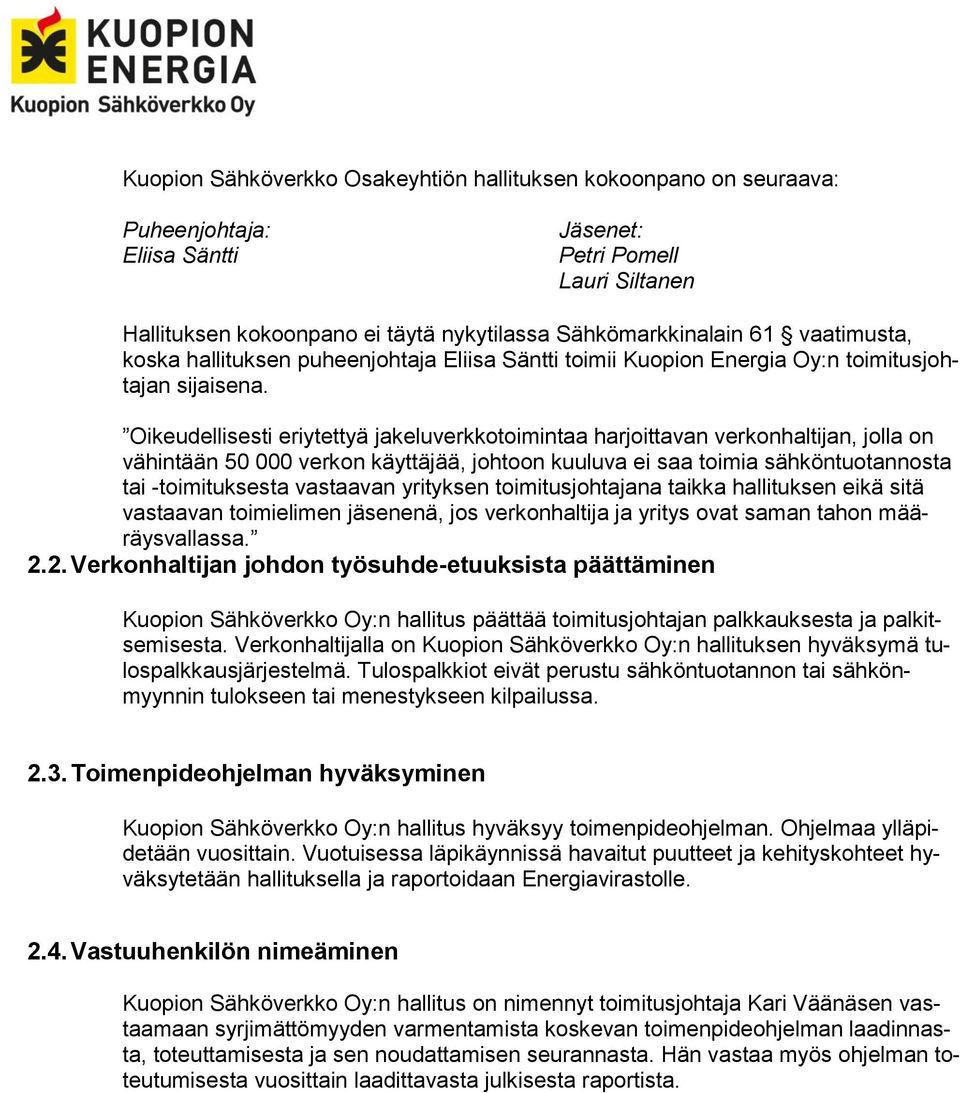 KUOPION ENERGIA
Kuopion Sähköverkko Oy

Kuopion Sähköverkko Osakeyhtiön hallituksen kokoonpano on seuraava:

Puheenjohtaja:
Eliisa Säntti

Jäsenet:
Petri Pomell
Lauri Siltanen

Hallituksen kokoonpano ei täytä nykytilassa Sähkömarkkinalain 61 § vaatimusta, koska hallituksen puheenjohtaja Eliisa Säntti toimii Kuopion Energia Oy:n toimitusjohtajan sijaisena.

”Oikeudellisesti eriytettyä jakeluverkkotoimintaa harjoittavan verkonhaltijan, jolla on vähintään 50 000 verkon käyttäjää, johtoon kuuluva ei saa toimia sähköntuotannosta tai -toimituksesta vastaavan yrityksen toimitusjohtajana taikka hallituksen eikä sitä vastaavan toimielimen jäsenenä, jos verkonhaltija ja yritys ovat saman tahon määräysvallassa.”

2.2. Verkonhaltijan johdon työsuhde-etuuksista päättäminen

Kuopion Sähköverkko Oy:n hallitus päättää toimitusjohtajan palkkauksesta ja palkitsemisesta. Verkonhaltijalla on Kuopion Sähköverkko Oy:n hallituksen hyväksymä tulospalkkausjärjestelmä. Tulospalkkiot eivät perustu sähköntuotannon tai sähkönmyynnin tulokseen tai menestykseen kilpailussa.

2.3. Toimenpideohjelman hyväksyminen

Kuopion Sähköverkko Oy:n hallitus hyväksyy toimenpideohjelman. Ohjelmaa ylläpidetään vuosittain. Vuotuisessa läpikäynnissä havaitut puutteet ja kehityskohteet hyväksytetään hallituksella ja raportoidaan Energiavirastolle.

2.4. Vastuuhenkilön nimeäminen

Kuopion Sähköverkko Oy:n hallitus on nimennyt toimitusjohtaja Kari Väänäsen vastaamaan syrjimättömyyden varmentamista koskevan toimenpideohjelman laadinnasta, toteuttamisesta ja sen noudattamisen seurannasta. Hän vastaa myös ohjelman toteutumisesta vuosittain laadittavasta julkisesta raportista.